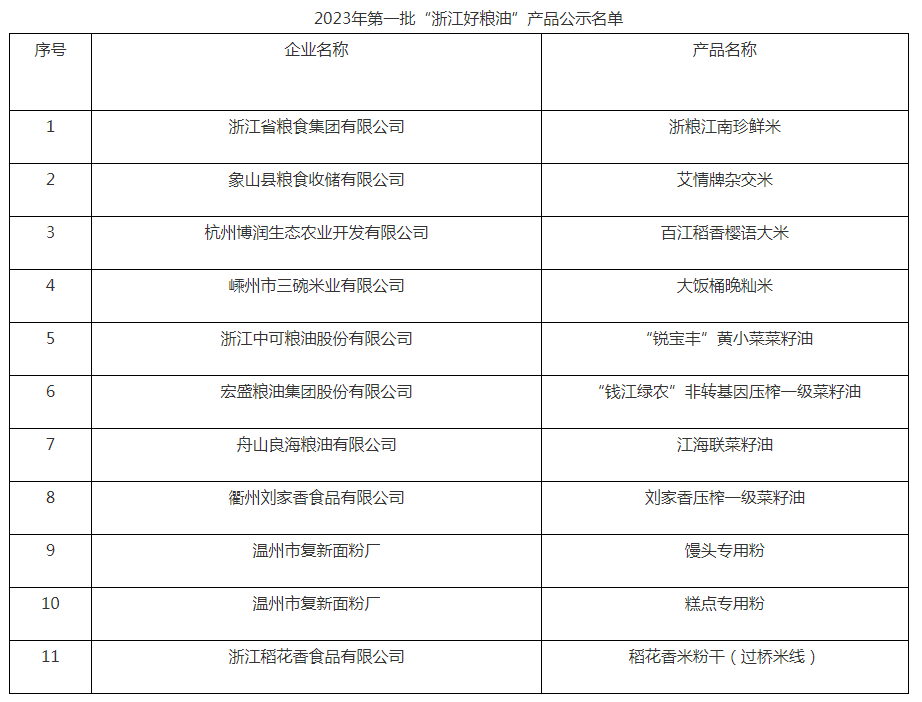 2023年第一批“浙江好粮油”产品公示名单

| 序号 | 企业名称 | 产品名称 |
|---|---|---|
| 1 | 浙江省粮食集团有限公司 | 浙粮江南珍鲜米 |
| 2 | 象山县粮食收储有限公司 | 艾情牌杂交米 |
| 3 | 杭州博润生态农业开发有限公司 | 百江稻香樱语大米 |
| 4 | 嵊州市三碗米业有限公司 | 大饭桶晚籼米 |
| 5 | 浙江中可粮油股份有限公司 | “锐宝丰”黄小菜菜籽油 |
| 6 | 宏盛粮油集团股份有限公司 | “钱江绿农”非转基因压榨一级菜籽油 |
| 7 | 舟山良海粮油有限公司 | 江海联菜籽油 |
| 8 | 衢州刘家香食品有限公司 | 刘家香压榨一级菜籽油 |
| 9 | 温州市复新面粉厂 | 馒头专用粉 |
| 10 | 温州市复新面粉厂 | 糕点专用粉 |
| 11 | 浙江稻花香食品有限公司 | 稻花香米粉干（过桥米线） |